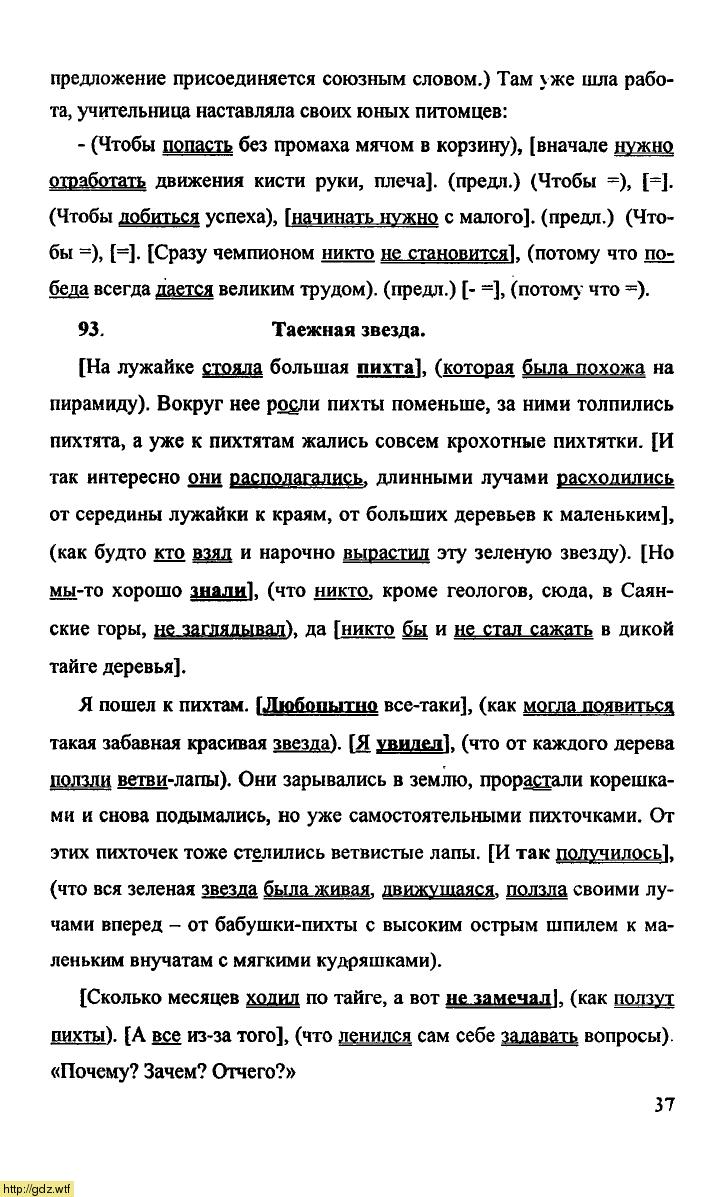 предложение присоединяется союзным словом.) Там уже шла работа, учительница наставляла своих юных питомцев:

- (Чтобы попасть без промаха мячом в корзину), [вначале нужно отработать движения кисти руки, плеча]. (предл.) (Чтобы =), [=]. (Чтобы добиться успеха), [начинать нужно с малого]. (предл.) (Чтобы =), [=]. [Сразу чемпионом никто не становится], (потому что победа всегда дается великим трудом). (предл.) [- =], (потому что =).

93. Таежная звезда.

[На лужайке стояла большая пихта], (которая была похожа на пирамиду). Вокруг нее росли пихты поменьше, за ними толпились пихтята, а уже к пихтятам жались совсем крохотные пихтятки. [И так интересно они располагались, длинными лучами расходились от середины лужайки к краям, от больших деревьев к маленьким], (как будто кто взял и нарочно вырастил эту зеленую звезду). [Но мы-то хорошо знали], (что никто, кроме геологов, сюда, в Саянские горы, не заглядывал), да [никто бы и не стал сажать в дикой тайге деревья].

Я пошел к пихтам. [Любопытно все-таки], (как могла появиться такая забавная красивая звезда). [Я увидел], (что от каждого дерева ползли ветви-лапы). Они зарывались в землю, прорастали корешками и снова подымались, но уже самостоятельными пихточками. От этих пихточек тоже стелились ветвистые лапы. [И так получилось], (что вся зеленая звезда была живая, движущаяся, ползла своими лучами вперед – от бабушки-пихты с высоким острым шпилем к маленьким внучатам с мягкими кудряшками).

[Сколько месяцев ходил по тайге, а вот не замечал], (как ползут пихты). [А все из-за того], (что ленился сам себе задавать вопросы). «Почему? Зачем? Отчего?»

37

http://gdz.wtf